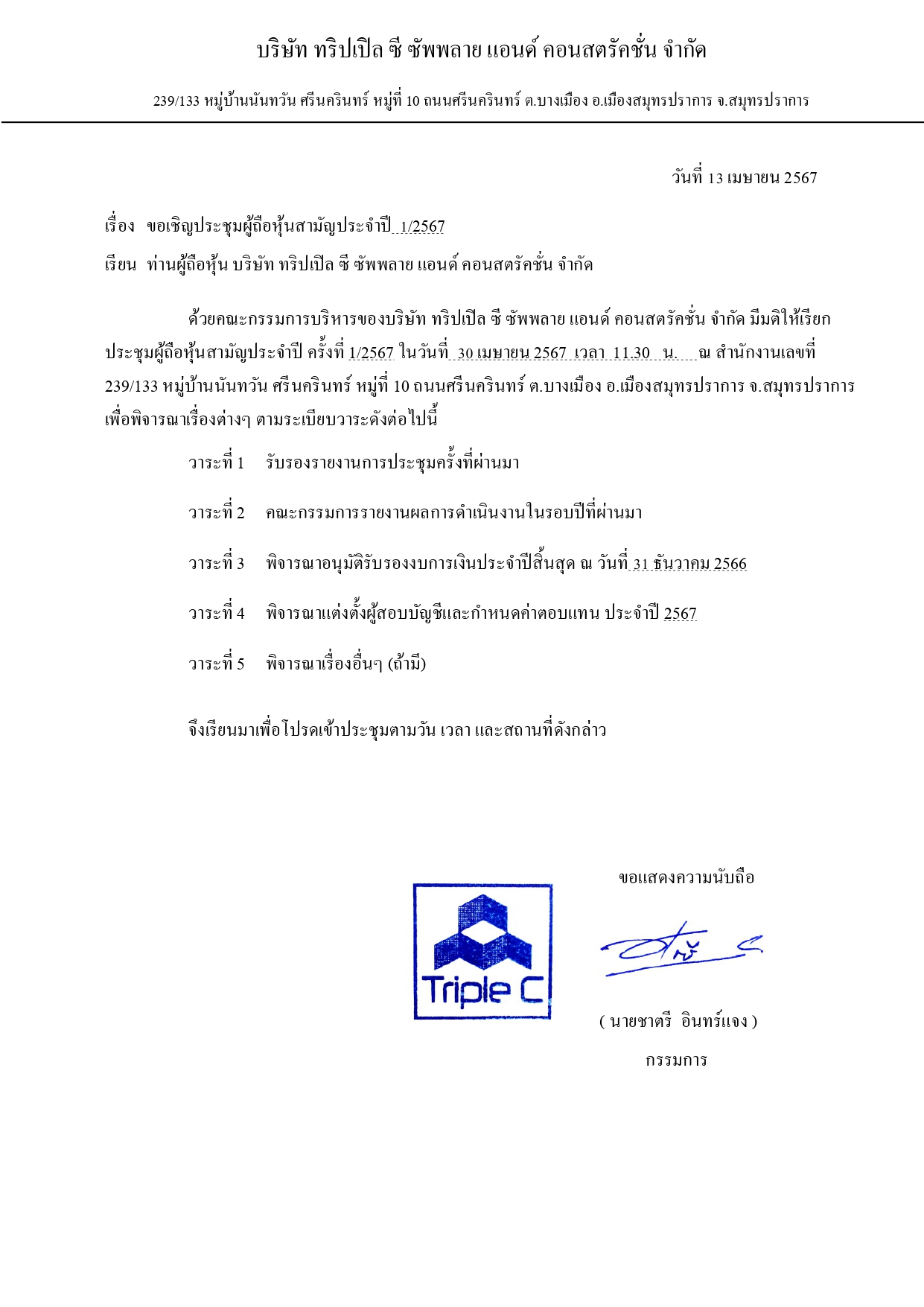 บริษัท ทริปเปิล ซี ซัพพลาย แอนด์ คอนสตรัคชั่น จำกัด

239/133 หมู่บ้านนันทวัน ศรีนครินทร์ หมู่ที่ 10 ถนนศรีนครินทร์ ต.บางเมือง อ.เมืองสมุทรปราการ จ.สมุทรปราการ

วันที่ 13 เมษายน 2567

เรื่อง ขอเชิญประชุมผู้ถือหุ้นสามัญประจำปี 1/2567

เรียน ท่านผู้ถือหุ้น บริษัท ทริปเปิล ซี ซัพพลาย แอนด์ คอนสตรัคชั่น จำกัด

ด้วยคณะกรรมการบริหารของบริษัท ทริปเปิล ซี ซัพพลาย แอนด์ คอนสตรัคชั่น จำกัด มีมติให้เรียกประชุมผู้ถือหุ้นสามัญประจำปี ครั้งที่ 1/2567 ในวันที่ 30 เมษายน 2567 เวลา 11.30 น. ณ สำนักงานเลขที่ 239/133 หมู่บ้านนันทวัน ศรีนครินทร์ หมู่ที่ 10 ถนนศรีนครินทร์ ต.บางเมือง อ.เมืองสมุทรปราการ จ.สมุทรปราการ เพื่อพิจารณาเรื่องต่างๆ ตามระเบียบวาระดังต่อไปนี้

วาระที่ 1 รับรองรายงานการประชุมครั้งที่ผ่านมา

วาระที่ 2 คณะกรรมการรายงานผลการดำเนินงานในรอบปีที่ผ่านมา

วาระที่ 3 พิจารณาอนุมัติรับรองงบการเงินประจำปีสิ้นสุด ณ วันที่ 31 ธันวาคม 2566

วาระที่ 4 พิจารณาแต่งตั้งผู้สอบบัญชีและกำหนดค่าตอบแทน ประจำปี 2567

วาระที่ 5 พิจารณาเรื่องอื่นๆ (ถ้ามี)

จึงเรียนมาเพื่อโปรดเข้าประชุมตามวัน เวลา และสถานที่ดังกล่าว

ขอแสดงความนับถือ

Triple C

( นายชาตรี อินทร์แจง )

กรรมการ